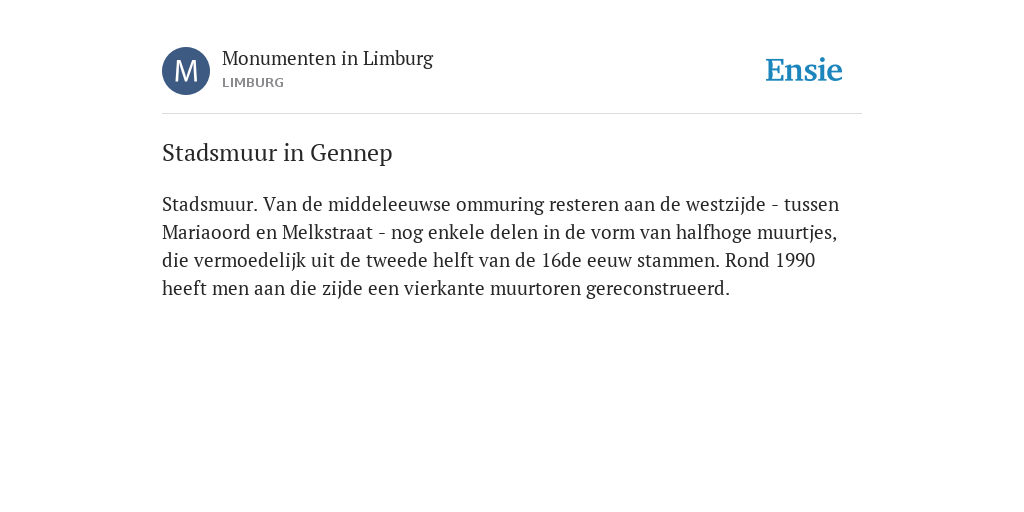 M

Monumenten in Limburg
LIMBURG

Ensie

Stadsmuur in Gennep

Stadsmuur. Van de middeleeuwse ommuring resteren aan de westzijde - tussen Mariaoord en Melkstraat - nog enkele delen in de vorm van halfhoge muurtjes, die vermoedelijk uit de tweede helft van de 16de eeuw stammen. Rond 1990 heeft men aan die zijde een vierkante muurtoren gereconstrueerd.